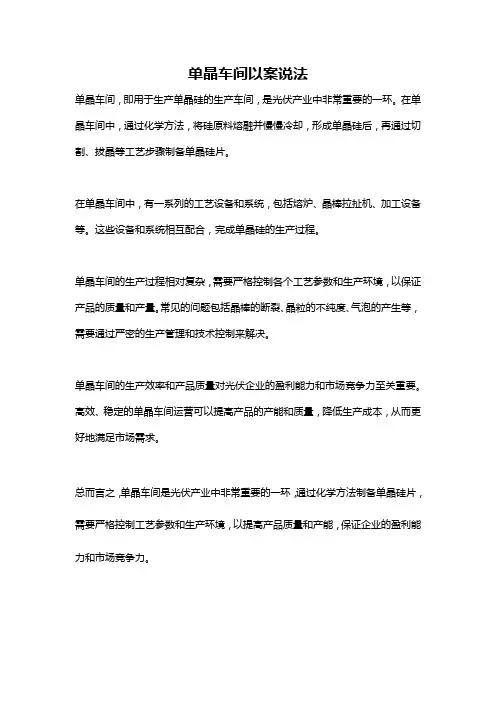 单晶车间以案说法

单晶车间，即用于生产单晶硅的生产车间，是光伏产业中非常重要的一环。在单晶车间中，通过化学方法，将硅原料熔融并慢慢冷却，形成单晶硅后，再通过切割、拔晶等工艺步骤制备单晶硅片。

在单晶车间中，有一系列的工艺设备和系统，包括熔炉、晶棒拉扯机、加工设备等。这些设备和系统相互配合，完成单晶硅的生产过程。

单晶车间的生产过程相对复杂，需要严格控制各个工艺参数和生产环境，以保证产品的质量和产量。常见的问题包括晶棒的断裂、晶粒的不纯度、气泡的产生等，需要通过严密的生产管理和技术控制来解决。

单晶车间的生产效率和产品质量对光伏企业的盈利能力和市场竞争力至关重要。高效、稳定的单晶车间运营可以提高产品的产能和质量，降低生产成本，从而更好地满足市场需求。

总而言之，单晶车间是光伏产业中非常重要的一环，通过化学方法制备单晶硅片，需要严格控制工艺参数和生产环境，以提高产品质量和产能，保证企业的盈利能力和市场竞争力。